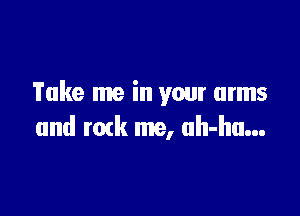 Take me in your arms
and rock me, ah-ha...